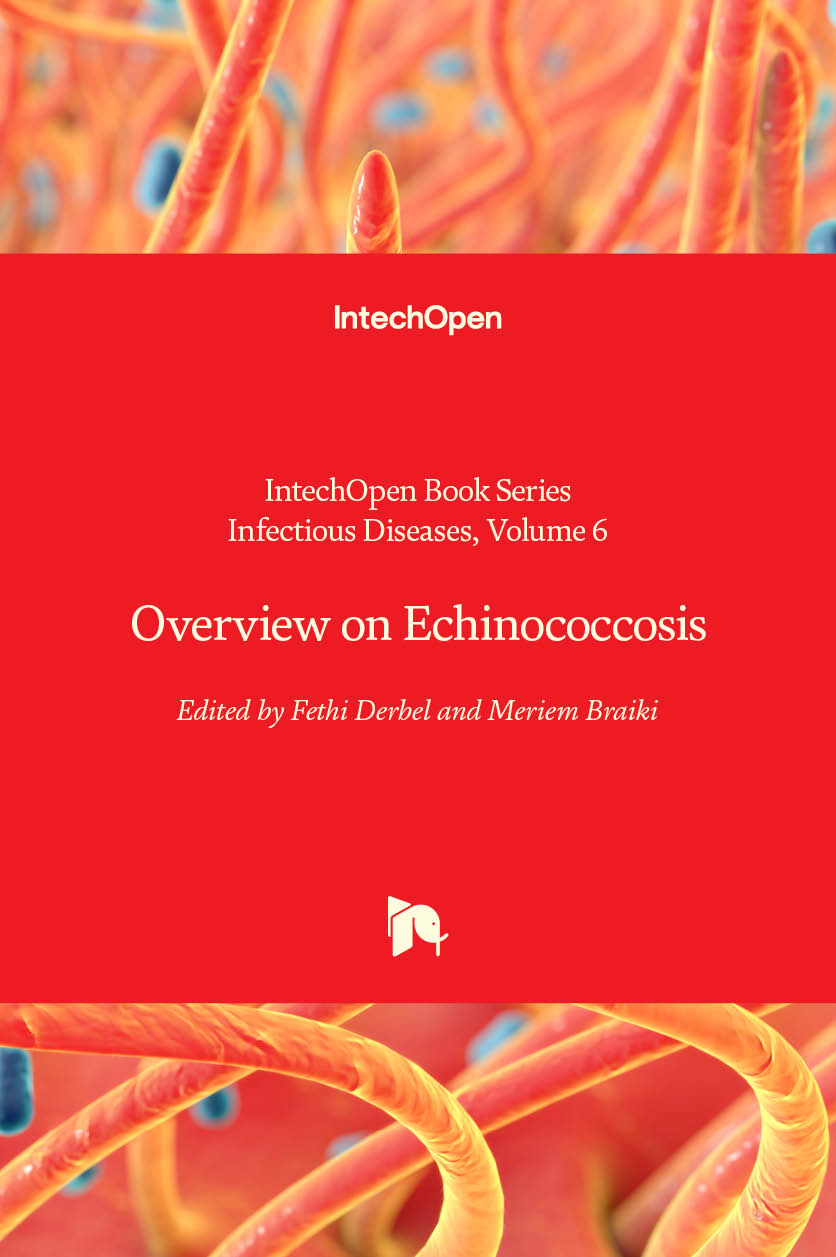 IntechOpen

IntechOpen Book Series
Infectious Diseases, Volume 6

Overview on Echinococcosis

Edited by Fethi Derbel and Meriem Braiki